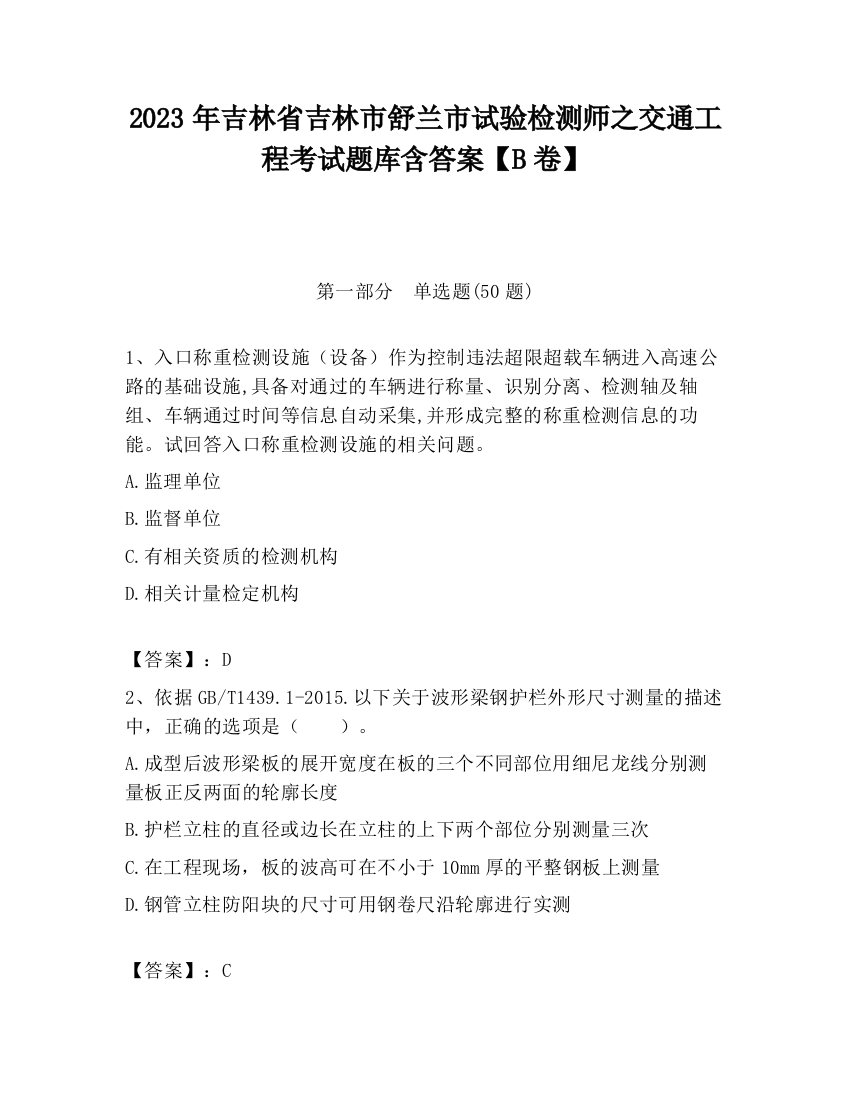 2023 年吉林省吉林市舒兰市试验检测师之交通工程考试题库含答案【B 卷】

第一部分 单选题(50 题)

1、入口称重检测设施（设备）作为控制违法超限超载车辆进入高速公路的基础设施,具备对通过的车辆进行称量、识别分离、检测轴及轴组、车辆通过时间等信息自动采集,并形成完整的称重检测信息的功能。试回答入口称重检测设施的相关问题。

A.监理单位

B.监督单位

C.有相关资质的检测机构

D.相关计量检定机构

【答案】：D

2、依据 GB/T1439.1-2015.以下关于波形梁钢护栏外形尺寸测量的描述中，正确的选项是（　　）。

A.成型后波形梁板的展开宽度在板的三个不同部位用细尼龙线分别测量板正反两面的轮廓长度

B.护栏立柱的直径或边长在立柱的上下两个部位分别测量三次

C.在工程现场，板的波高可在不小于 10mm 厚的平整钢板上测量

D.钢管立柱防阳块的尺寸可用钢卷尺沿轮廓进行实测

【答案】：C